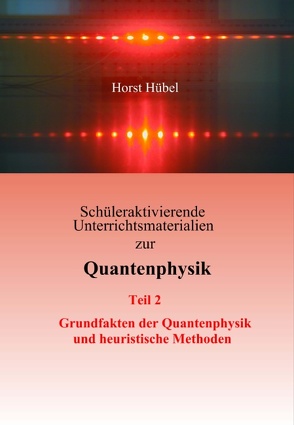 Horst Hübel

Schüleraktivierende Unterrichtsmaterialien zur

Quantenphysik

Teil 2

Grundfakten der Quantenphysik und heuristische Methoden